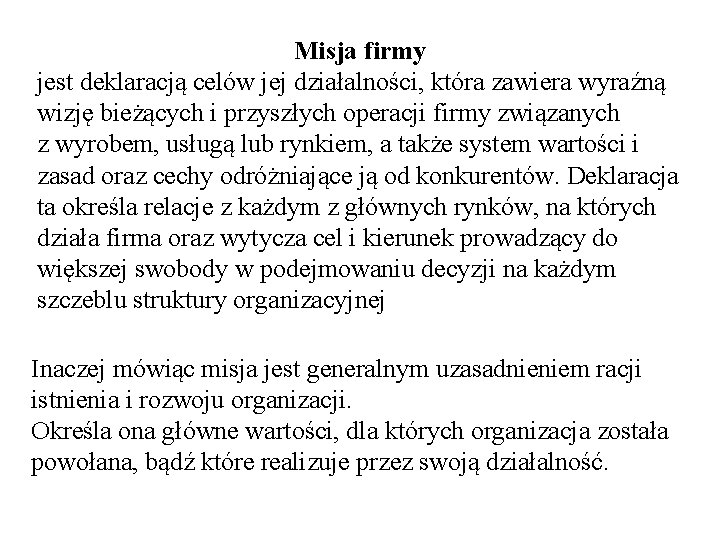 Misja firmy
jest deklaracją celów jej działalności, która zawiera wyraźną wizję bieżących i przyszłych operacji firmy związanych z wyrobem, usługą lub rynkiem, a także system wartości i zasad oraz cechy odróżniające ją od konkurentów. Deklaracja ta określa relacje z każdym z głównych rynków, na których działa firma oraz wytycza cel i kierunek prowadzący do większej swobody w podejmowaniu decyzji na każdym szczeblu struktury organizacyjnej

Inaczej mówiąc misja jest generalnym uzasadnieniem racji istnienia i rozwoju organizacji.
Określa ona główne wartości, dla których organizacja została powołana, bądź które realizuje przez swoją działalność.